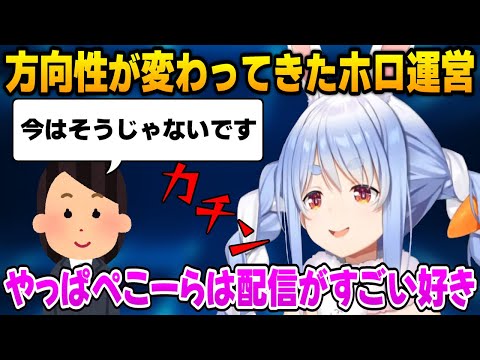 方向性が変わってきたホロ運営

今はそうじゃないです

カチン

やっぱぺこーらは配信がすごい好き